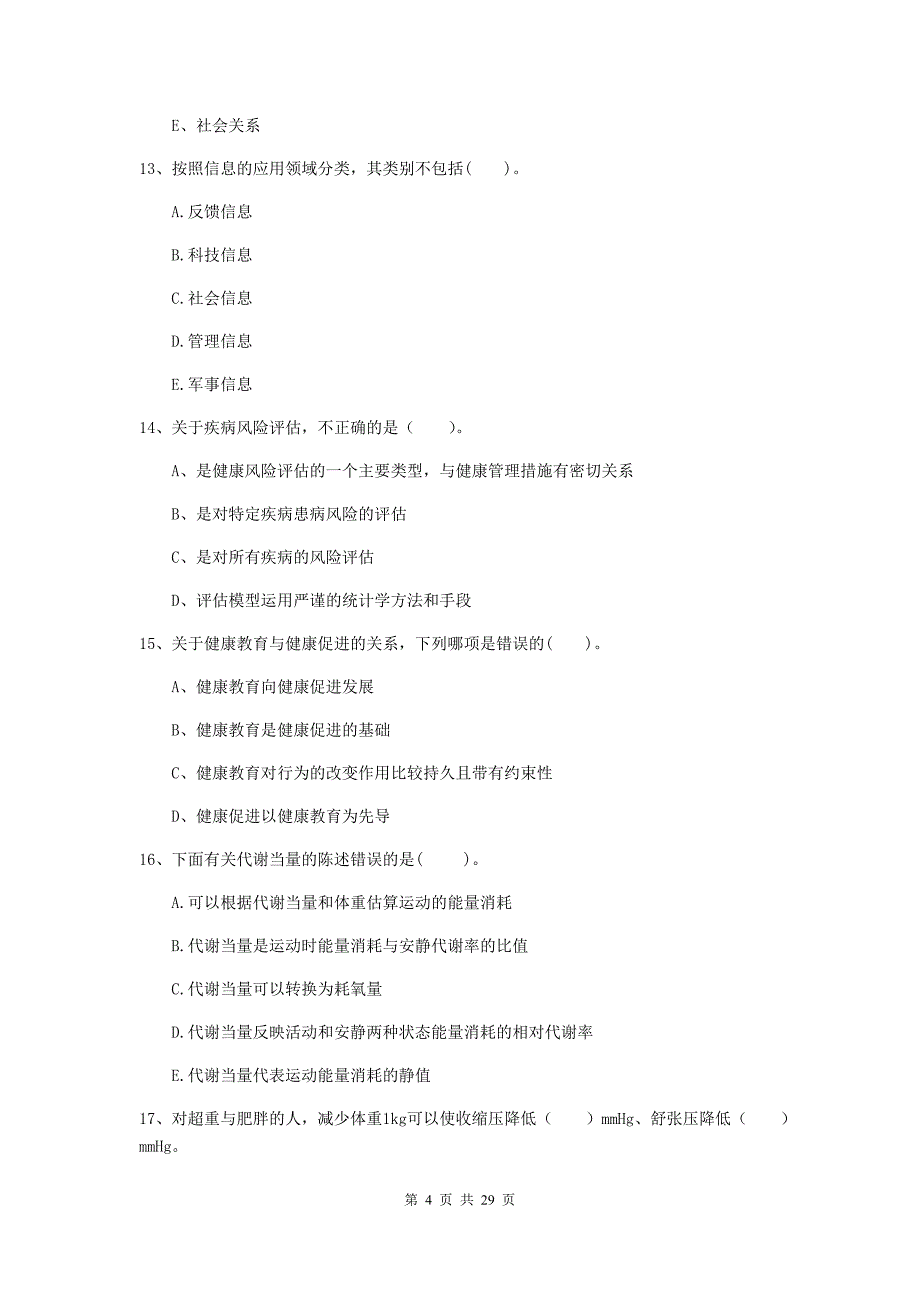 E、社会关系

13、按照信息的应用领域分类，其类别不包括(　　)。

A.反馈信息

B.科技信息

C.社会信息

D.管理信息

E.军事信息

14、关于疾病风险评估，不正确的是（　　）。

A、是健康风险评估的一个主要类型，与健康管理措施有密切关系

B、是对特定疾病患病风险的评估

C、是对所有疾病的风险评估

D、评估模型运用严谨的统计学方法和手段

15、关于健康教育与健康促进的关系，下列哪项是错误的(　　)。

A、健康教育向健康促进发展

B、健康教育是健康促进的基础

C、健康教育对行为的改变作用比较持久且带有约束性

D、健康促进以健康教育为先导

16、下面有关代谢当量的陈述错误的是(　　)。

A.可以根据代谢当量和体重估算运动的能量消耗

B.代谢当量是运动时能量消耗与安静代谢率的比值

C.代谢当量可以转换为耗氧量

D.代谢当量反映活动和安静两种状态能量消耗的相对代谢率

E.代谢当量代表运动能量消耗的静值

17、对超重与肥胖的人，减少体重1kg可以使收缩压降低（　　）mmHg、舒张压降低（　　）mmHg。

第 4 页 共 29 页